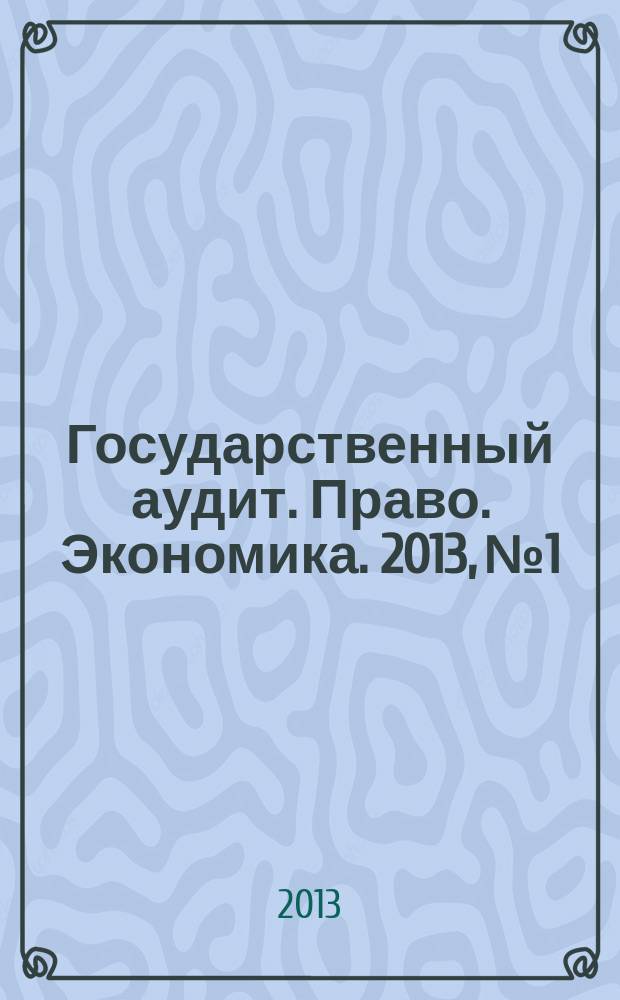 Государственный аудит. Право. Экономика. 2013, №1

2013